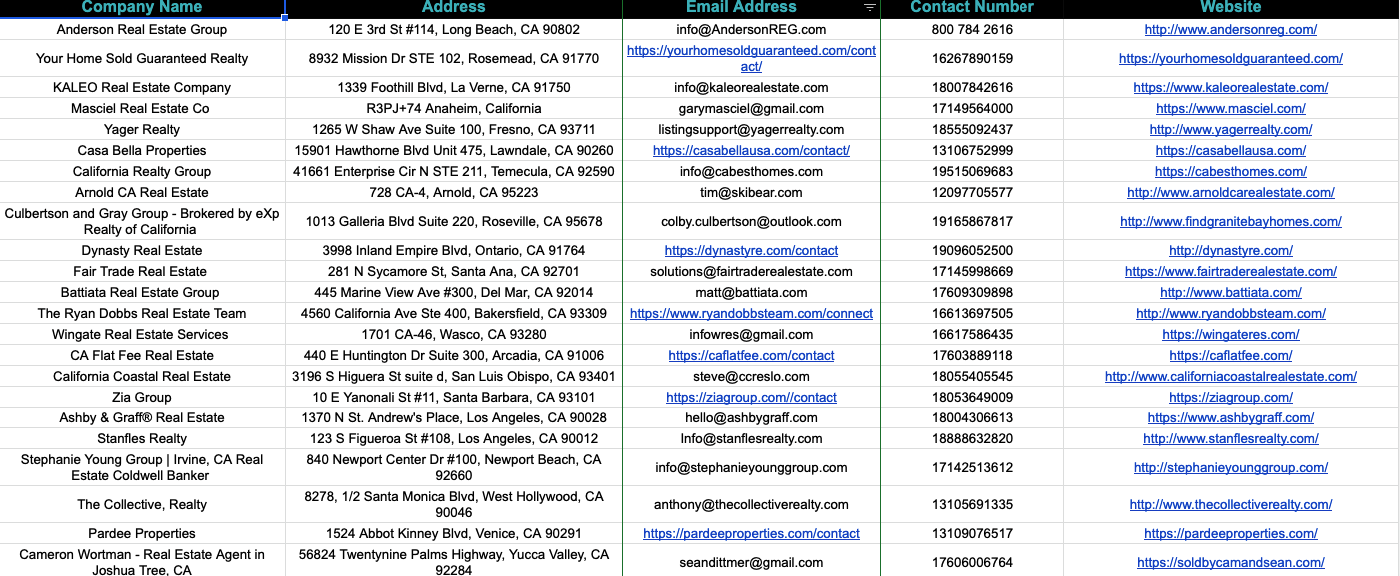 | Company Name | Address | Email Address | Contact Number | Website |
|---|---|---|---|---|
| Anderson Real Estate Group | 120 E 3rd St #114, Long Beach, CA 90802 | info@AndersonREG.com | 800 784 2616 | http://www.andersonreg.com/ |
| Your Home Sold Guaranteed Realty | 8932 Mission Dr STE 102, Rosemead, CA 91770 | https://yourhomesoldguaranteed.com/contact/ | 16267890159 | https://yourhomesoldguaranteed.com/ |
| KALEO Real Estate Company | 1339 Foothill Blvd, La Verne, CA 91750 | info@kaleorealestate.com | 18007842616 | https://www.kaleorealestate.com/ |
| Masciel Real Estate Co | R3PJ+74 Anaheim, California | garymasciel@gmail.com | 17149564000 | https://www.masciel.com/ |
| Yager Realty | 1265 W Shaw Ave Suite 100, Fresno, CA 93711 | listingsupport@yagerrealty.com | 18555092437 | http://www.yagerrealty.com/ |
| Casa Bella Properties | 15901 Hawthorne Blvd Unit 475, Lawndale, CA 90260 | https://casabellausa.com/contact/ | 13106752999 | https://casabellausa.com/ |
| California Realty Group | 41661 Enterprise Cir N STE 211, Temecula, CA 92590 | info@cabesthomes.com | 19515069683 | https://cabesthomes.com/ |
| Arnold CA Real Estate | 728 CA-4, Arnold, CA 95223 | tim@skibear.com | 12097705577 | http://www.arnoldcarealestate.com/ |
| Culbertson and Gray Group - Brokered by eXp Realty of California | 1013 Galleria Blvd Suite 220, Roseville, CA 95678 | colby.culbertson@outlook.com | 19165867817 | http://www.findgranitebayhomes.com/ |
| Dynasty Real Estate | 3998 Inland Empire Blvd, Ontario, CA 91764 | https://dynastyre.com/contact | 19096052500 | http://dynastyre.com/ |
| Fair Trade Real Estate | 281 N Sycamore St, Santa Ana, CA 92701 | solutions@fairtraderealestate.com | 17145998669 | https://www.fairtraderealestate.com/ |
| Battiata Real Estate Group | 445 Marine View Ave #300, Del Mar, CA 92014 | matt@battiata.com | 17609309898 | http://www.battiata.com/ |
| The Ryan Dobbs Real Estate Team | 4560 California Ave Ste 400, Bakersfield, CA 93309 | https://www.ryandobbsteam.com/connect | 16613697505 | http://www.ryandobbsteam.com/ |
| Wingate Real Estate Services | 1701 CA-46, Wasco, CA 93280 | infowres@gmail.com | 16617586435 | https://wingateres.com/ |
| CA Flat Fee Real Estate | 440 E Huntington Dr Suite 300, Arcadia, CA 91006 | https://caflatfee.com/contact | 17603889118 | https://caflatfee.com/ |
| California Coastal Real Estate | 3196 S Higuera St suite d, San Luis Obispo, CA 93401 | steve@ccreslo.com | 18055405545 | http://www.californiacoastalrealestate.com/ |
| Zia Group | 10 E Yanonali St #11, Santa Barbara, CA 93101 | https://ziagroup.com//contact | 18053649009 | https://ziagroup.com/ |
| Ashby & Graff® Real Estate | 1370 N St. Andrew's Place, Los Angeles, CA 90028 | hello@ashbygraff.com | 18004306613 | https://www.ashbygraff.com/ |
| Stanfles Realty | 123 S Figueroa St #108, Los Angeles, CA 90012 | Info@stanflesrealty.com | 18888632820 | http://www.stanflesrealty.com/ |
| Stephanie Young Group \| Irvine, CA Real Estate Coldwell Banker | 840 Newport Center Dr #100, Newport Beach, CA 92660 | info@stephanieyounggroup.com | 17142513612 | http://stephanieyounggroup.com/ |
| The Collective, Realty | 8278, 1/2 Santa Monica Blvd, West Hollywood, CA 90046 | anthony@thecollectiverealty.com | 13105691335 | http://www.thecollectiverealty.com/ |
| Pardee Properties | 1524 Abbot Kinney Blvd, Venice, CA 90291 | https://pardeeproperties.com/contact | 13109076517 | https://pardeeproperties.com/ |
| Cameron Wortman - Real Estate Agent in Joshua Tree, CA | 56824 Twentynine Palms Highway, Yucca Valley, CA 92284 | seandittmer@gmail.com | 17606006764 | https://soldbycamandsean.com/ |